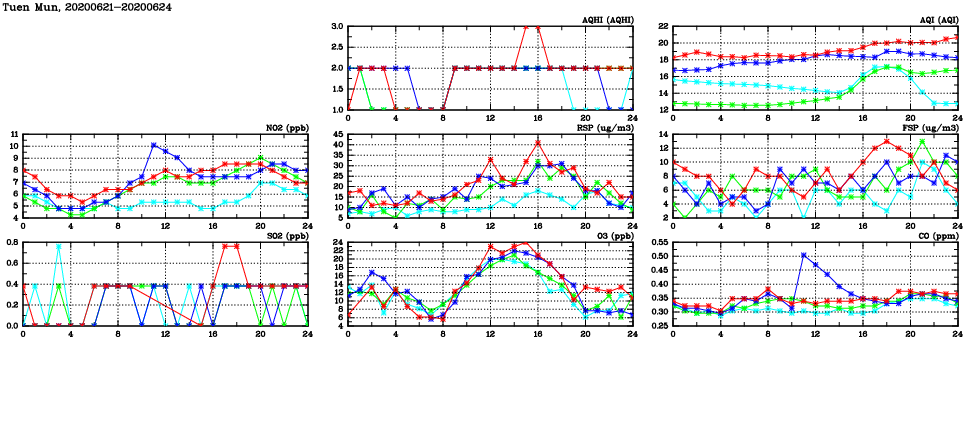 Tuen Mun, 20200621-20200624

AQHI (AQHI)
3.0
2.5
2.0
1.5
1.0
0 4 8 12 16 20 24

AQI (AQI)
22
20
18
16
14
12
0 4 8 12 16 20 24

NO2 (ppb)
11
10
9
8
7
6
5
4
0 4 8 12 16 20 24

RSP (ug/m3)
45
40
35
30
25
20
15
10
5
0 4 8 12 16 20 24

FSP (ug/m3)
14
12
10
8
6
4
2
0 4 8 12 16 20 24

SO2 (ppb)
0.8
0.6
0.4
0.2
0.0
0 4 8 12 16 20 24

O3 (ppb)
24
22
20
18
16
14
12
10
8
6
4
0 4 8 12 16 20 24

CO (ppm)
0.55
0.50
0.45
0.40
0.35
0.30
0.25
0 4 8 12 16 20 24